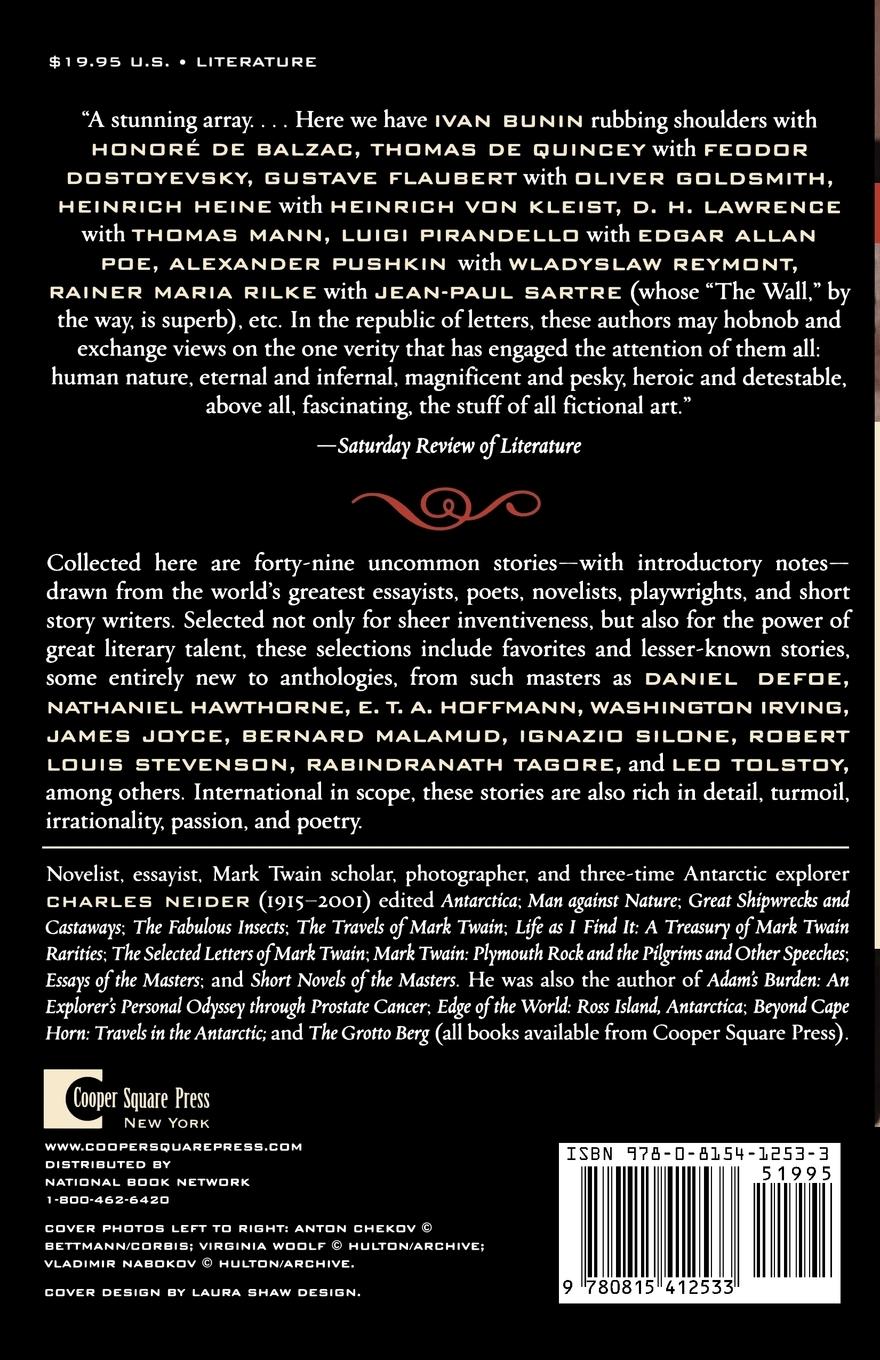 $19.95 U.S. • LITERATURE

"A stunning array. . . . Here we have IVAN BUNIN rubbing shoulders with HONORÉ DE BALZAC, THOMAS DE QUINCEY with FEODOR DOSTOYEVSKY, GUSTAVE FLAUBERT with OLIVER GOLDSMITH, HEINRICH HEINE with HEINRICH VON KLEIST, D. H. LAWRENCE with THOMAS MANN, LUIGI PIRANDELLO with EDGAR ALLAN POE, ALEXANDER PUSHKIN with WLADYSLAW REYMONT, RAINER MARIA RILKE with JEAN-PAUL SARTRE (whose "The Wall," by the way, is superb), etc. In the republic of letters, these authors may hobnob and exchange views on the one verity that has engaged the attention of them all: human nature, eternal and infernal, magnificent and pesky, heroic and detestable, above all, fascinating, the stuff of all fictional art."

—Saturday Review of Literature

Collected here are forty-nine uncommon stories—with introductory notes—drawn from the world's greatest essayists, poets, novelists, playwrights, and short story writers. Selected not only for sheer inventiveness, but also for the power of great literary talent, these selections include favorites and lesser-known stories, some entirely new to anthologies, from such masters as DANIEL DEFOE, NATHANIEL HAWTHORNE, E. T. A. HOFFMANN, WASHINGTON IRVING, JAMES JOYCE, BERNARD MALAMUD, IGNAZIO SILONE, ROBERT LOUIS STEVENSON, RABINDRANATH TAGORE, and LEO TOLSTOY, among others. International in scope, these stories are also rich in detail, turmoil, irrationality, passion, and poetry.

Novelist, essayist, Mark Twain scholar, photographer, and three-time Antarctic explorer CHARLES NEIDER (1915–2001) edited Antarctica; Man against Nature; Great Shipwrecks and Castaways; The Fabulous Insects; The Travels of Mark Twain; Life as I Find It: A Treasury of Mark Twain Rarities; The Selected Letters of Mark Twain; Mark Twain: Plymouth Rock and the Pilgrims and Other Speeches; Essays of the Masters; and Short Novels of the Masters. He was also the author of Adam's Burden: An Explorer's Personal Odyssey through Prostate Cancer; Edge of the World: Ross Island, Antarctica; Beyond Cape Horn: Travels in the Antarctic; and The Grotto Berg (all books available from Cooper Square Press).

Cooper Square Press
NEW YORK

WWW.COOPERSQUAREPRESS.COM
DISTRIBUTED BY
NATIONAL BOOK NETWORK
1-800-462-6420

COVER PHOTOS LEFT TO RIGHT: ANTON CHEKOV © BETTMANN/CORBIS; VIRGINIA WOOLF © HULTON/ARCHIVE; VLADIMIR NABOKOV © HULTON/ARCHIVE.

COVER DESIGN BY LAURA SHAW DESIGN.

ISBN 978-0-8154-1253-3
51995
9 780815 412533